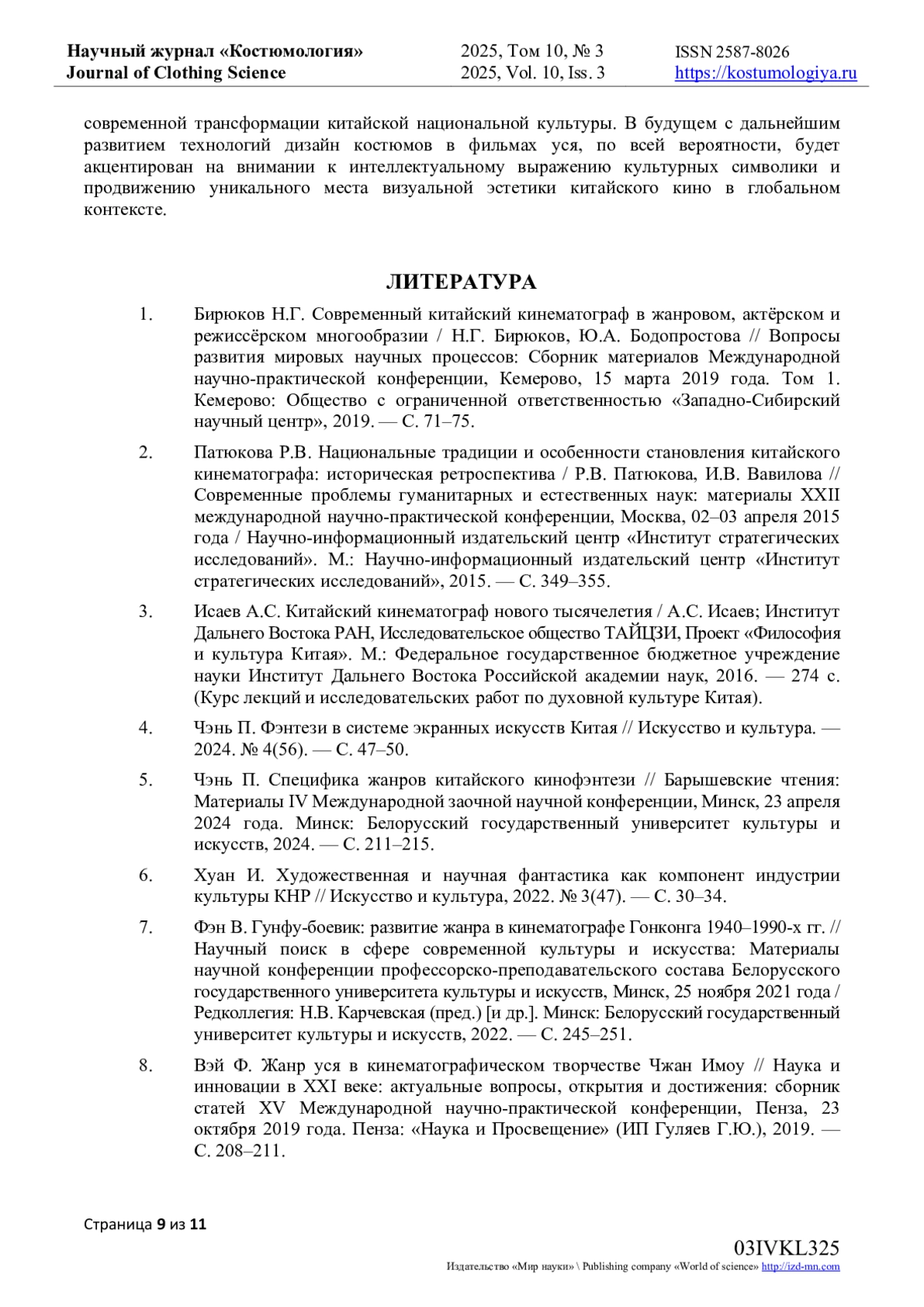 Научный журнал «Костюмология»
Journal of Clothing Science

2025, Том 10, № 3
2025, Vol. 10, Iss. 3

ISSN 2587-8026
https://kostumologiya.ru

современной трансформации китайской национальной культуры. В будущем с дальнейшим развитием технологий дизайн костюмов в фильмах уся, по всей вероятности, будет акцентирован на внимании к интеллектуальному выражению культурных символики и продвижению уникального места визуальной эстетики китайского кино в глобальном контексте.

ЛИТЕРАТУРА

1. Бирюков Н.Г. Современный китайский кинематограф в жанровом, актёрском и режиссёрском многообразии / Н.Г. Бирюков, Ю.А. Бодопростова // Вопросы развития мировых научных процессов: Сборник материалов Международной научно-практической конференции, Кемерово, 15 марта 2019 года. Том 1. Кемерово: Общество с ограниченной ответственностью «Западно-Сибирский научный центр», 2019. — С. 71–75.

2. Патюкова Р.В. Национальные традиции и особенности становления китайского кинематографа: историческая ретроспектива / Р.В. Патюкова, И.В. Вавилова // Современные проблемы гуманитарных и естественных наук: материалы XXII международной научно-практической конференции, Москва, 02–03 апреля 2015 года / Научно-информационный издательский центр «Институт стратегических исследований». М.: Научно-информационный издательский центр «Институт стратегических исследований», 2015. — С. 349–355.

3. Исаев А.С. Китайский кинематограф нового тысячелетия / А.С. Исаев; Институт Дальнего Востока РАН, Исследовательское общество ТАЙЦЗИ, Проект «Философия и культура Китая». М.: Федеральное государственное бюджетное учреждение науки Институт Дальнего Востока Российской академии наук, 2016. — 274 с. (Курс лекций и исследовательских работ по духовной культуре Китая).

4. Чэнь П. Фэнтези в системе экранных искусств Китая // Искусство и культура. — 2024. № 4(56). — С. 47–50.

5. Чэнь П. Специфика жанров китайского кинофэнтези // Барышевские чтения: Материалы IV Международной заочной научной конференции, Минск, 23 апреля 2024 года. Минск: Белорусский государственный университет культуры и искусств, 2024. — С. 211–215.

6. Хуан И. Художественная и научная фантастика как компонент индустрии культуры КНР // Искусство и культура, 2022. № 3(47). — С. 30–34.

7. Фэн В. Гунфу-боевик: развитие жанра в кинематографе Гонконга 1940–1990-х гг. // Научный поиск в сфере современной культуры и искусства: Материалы научной конференции профессорско-преподавательского состава Белорусского государственного университета культуры и искусств, Минск, 25 ноября 2021 года / Редколлегия: Н.В. Карчевская (пред.) [и др.]. Минск: Белорусский государственный университет культуры и искусств, 2022. — С. 245–251.

8. Вэй Ф. Жанр уся в кинематографическом творчестве Чжан Имоу // Наука и инновации в XXI веке: актуальные вопросы, открытия и достижения: сборник статей XV Международной научно-практической конференции, Пенза, 23 октября 2019 года. Пенза: «Наука и Просвещение» (ИП Гуляев Г.Ю.), 2019. — С. 208–211.

Страница 9 из 11

03IVKL325
Издательство «Мир науки» \ Publishing company «World of science» http://izd-mn.com